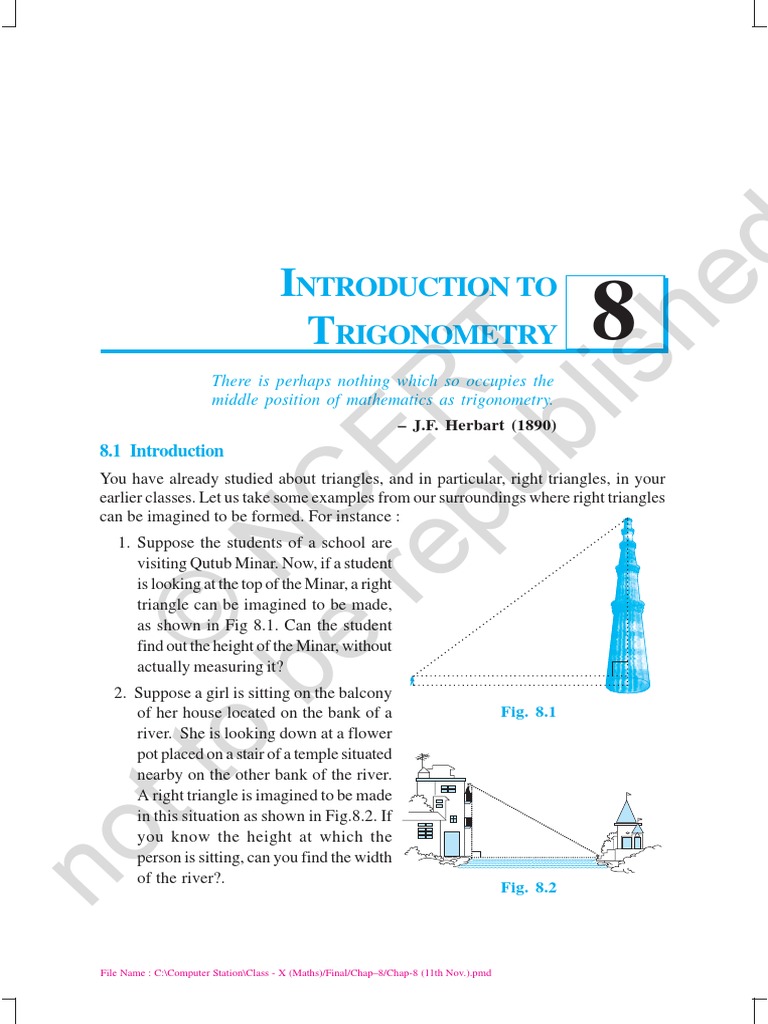 INTRODUCTION TO TRIGONOMETRY

8

There is perhaps nothing which so occupies the middle position of mathematics as trigonometry.

– J.F. Herbart (1890)

8.1 Introduction

You have already studied about triangles, and in particular, right triangles, in your earlier classes. Let us take some examples from our surroundings where right triangles can be imagined to be formed. For instance :

1. Suppose the students of a school are visiting Qutub Minar. Now, if a student is looking at the top of the Minar, a right triangle can be imagined to be made, as shown in Fig 8.1. Can the student find out the height of the Minar, without actually measuring it?

2. Suppose a girl is sitting on the balcony of her house located on the bank of a river. She is looking down at a flower pot placed on a stair of a temple situated nearby on the other bank of the river. A right triangle is imagined to be made in this situation as shown in Fig.8.2. If you know the height at which the person is sitting, can you find the width of the river?.

Fig. 8.1

Fig. 8.2

© NCERT not to be republished

File Name : C:\Computer Station\Class - X (Maths)/Final/Chap–8/Chap-8 (11th Nov.).pmd